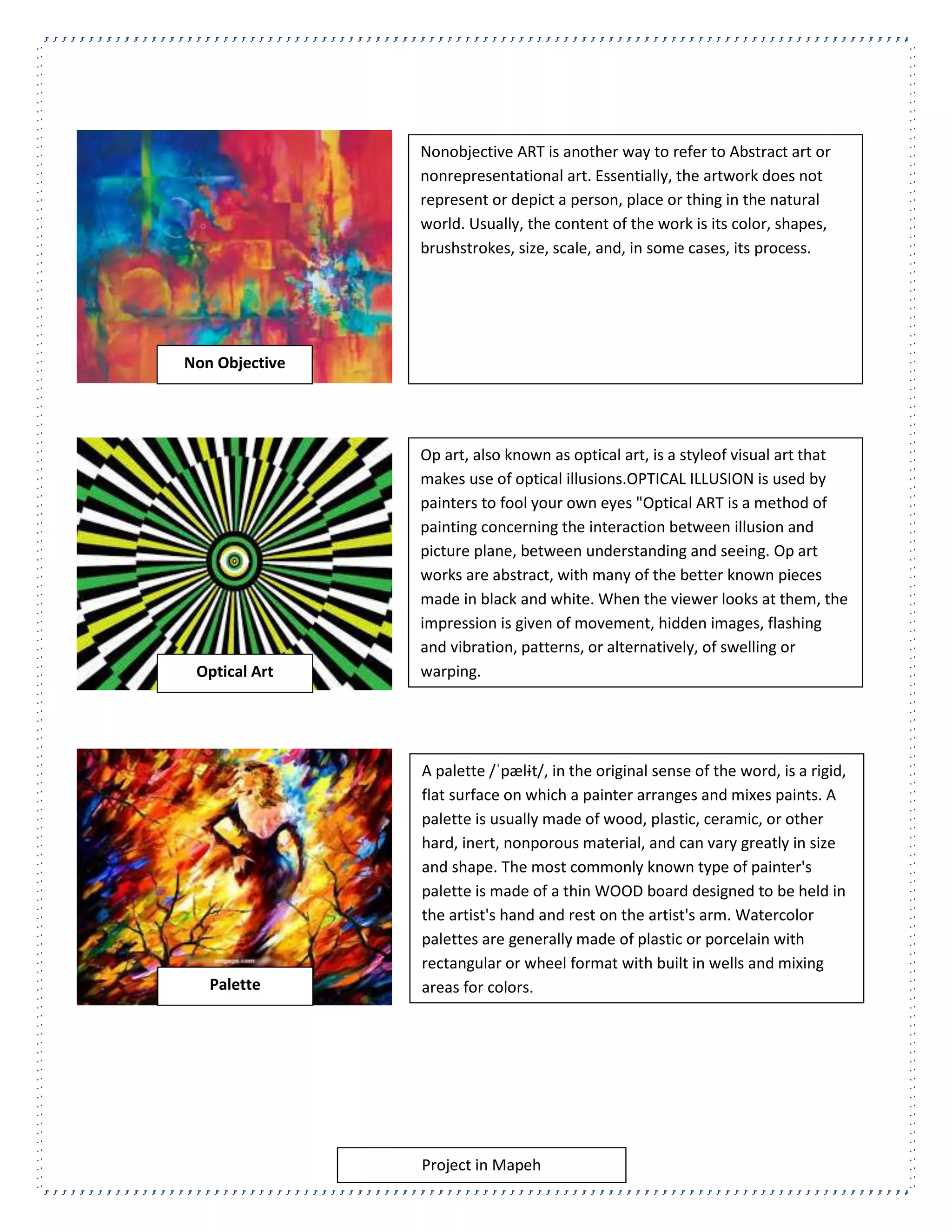 Non Objective

Nonobjective ART is another way to refer to Abstract art or nonrepresentational art. Essentially, the artwork does not represent or depict a person, place or thing in the natural world. Usually, the content of the work is its color, shapes, brushstrokes, size, scale, and, in some cases, its process.

Optical Art

Op art, also known as optical art, is a styleof visual art that makes use of optical illusions.OPTICAL ILLUSION is used by painters to fool your own eyes "Optical ART is a method of painting concerning the interaction between illusion and picture plane, between understanding and seeing. Op art works are abstract, with many of the better known pieces made in black and white. When the viewer looks at them, the impression is given of movement, hidden images, flashing and vibration, patterns, or alternatively, of swelling or warping.

Palette

A palette /ˈpælɨt/, in the original sense of the word, is a rigid, flat surface on which a painter arranges and mixes paints. A palette is usually made of wood, plastic, ceramic, or other hard, inert, nonporous material, and can vary greatly in size and shape. The most commonly known type of painter's palette is made of a thin WOOD board designed to be held in the artist's hand and rest on the artist's arm. Watercolor palettes are generally made of plastic or porcelain with rectangular or wheel format with built in wells and mixing areas for colors.

Project in Mapeh